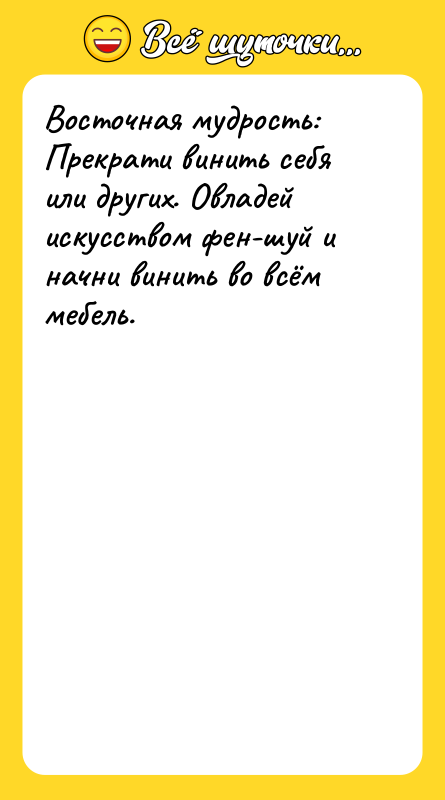 Всё шуточки...

Восточная мудрость: Прекрати винить себя или других. Овладей искусством фен-шуй и начни винить во всём мебель.